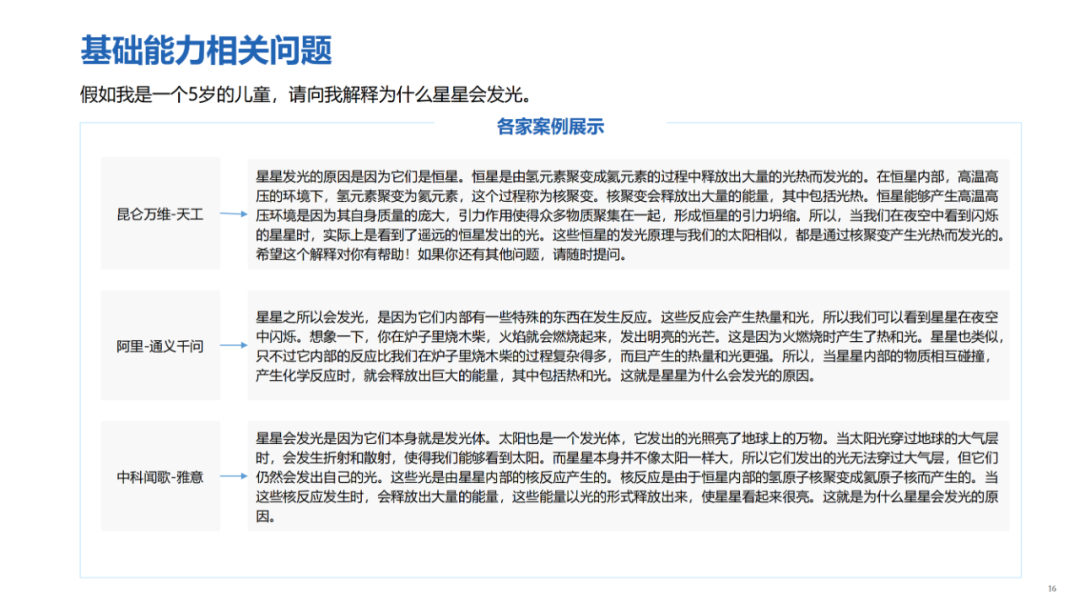 基础能力相关问题

假如我是一个5岁的儿童，请向我解释为什么星星会发光。

各家案例展示

昆仑万维-天工

星星发光的原因是因为它们是恒星。恒星是由氢元素聚变成氦元素的过程中释放出大量的光热而发光的。在恒星内部，高温高压的环境下，氢元素聚变为氦元素，这个过程称为核聚变。核聚变会释放出大量的能量，其中包括光热。恒星能够产生高温高压环境是因为其自身质量的庞大，引力作用使得众多物质聚集在一起，形成恒星的引力坍缩。所以，当我们在夜空中看到闪烁的星星时，实际上是看到了遥远的恒星发出的光。这些恒星的发光原理与我们的太阳相似，都是通过核聚变产生光热而发光的。希望这个解释对你有帮助！如果你还有其他问题，请随时提问。

阿里-通义千问

星星之所以会发光，是因为它们内部有一些特殊的东西在发生反应。这些反应会产生热量和光，所以我们可以看到星星在夜空中闪烁。想象一下，你在炉子里烧木柴，火焰就会燃烧起来，发出明亮的光芒。这是因为火燃烧时产生了热和光。星星也类似，只不过它内部的反应比我们在炉子里烧木柴的过程复杂得多，而且产生的热量和光更强。所以，当星星内部的物质相互碰撞，产生化学反应时，就会释放出巨大的能量，其中包括热和光。这就是星星为什么会发光的原因。

中科闻歌-雅意

星星会发光是因为它们本身就是发光体。太阳也是一个发光体，它发出的光照亮了地球上的万物。当太阳光穿过地球的大气层时，会发生折射和散射，使得我们能够看到太阳。而星星本身并不像太阳一样大，所以它们发出的光无法穿过大气层，但它们仍然会发出自己的光。这些光是由星星内部的核反应产生的。核反应是由于恒星内部的氢原子核聚变成氦原子核而产生的。当这些核反应发生时，会释放出大量的能量，这些能量以光的形式释放出来，使星星看起来很亮。这就是为什么星星会发光的原因。

16